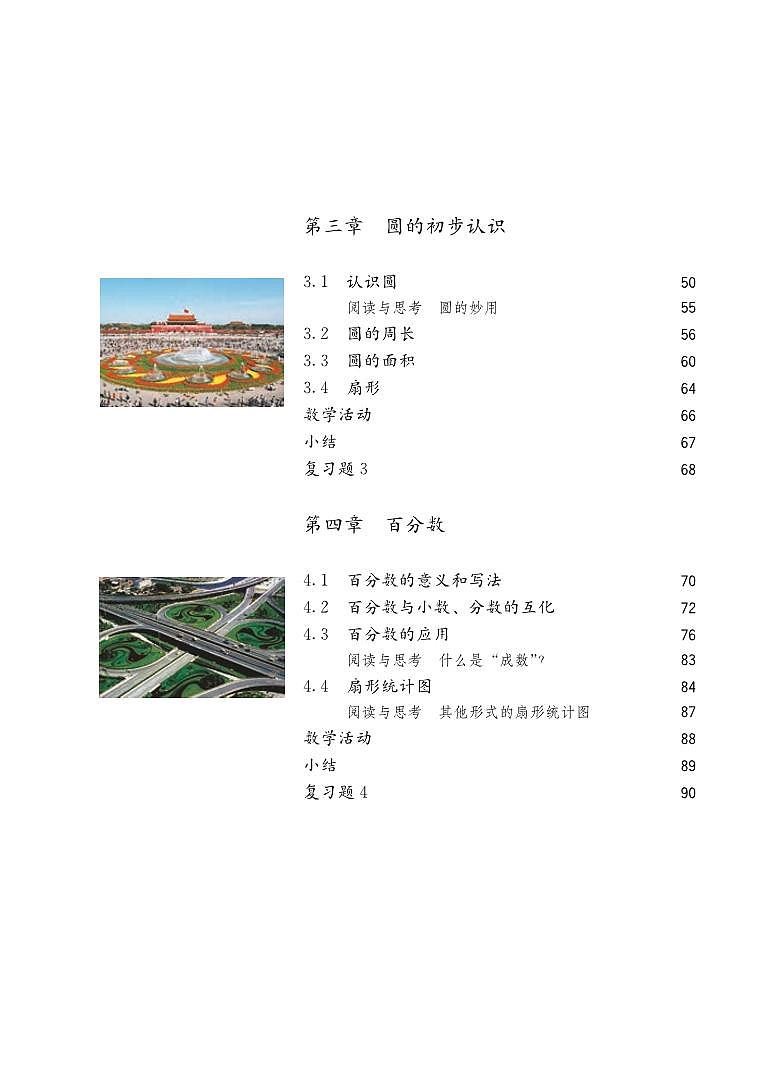 第三章　圆的初步认识

3.1　认识圆　50
阅读与思考　圆的妙用　55
3.2　圆的周长　56
3.3　圆的面积　60
3.4　扇形　64
数学活动　66
小结　67
复习题 3　68

第四章　百分数

4.1　百分数的意义和写法　70
4.2　百分数与小数、分数的互化　72
4.3　百分数的应用　76
阅读与思考　什么是“成数”?　83
4.4　扇形统计图　84
阅读与思考　其他形式的扇形统计图　87
数学活动　88
小结　89
复习题 4　90